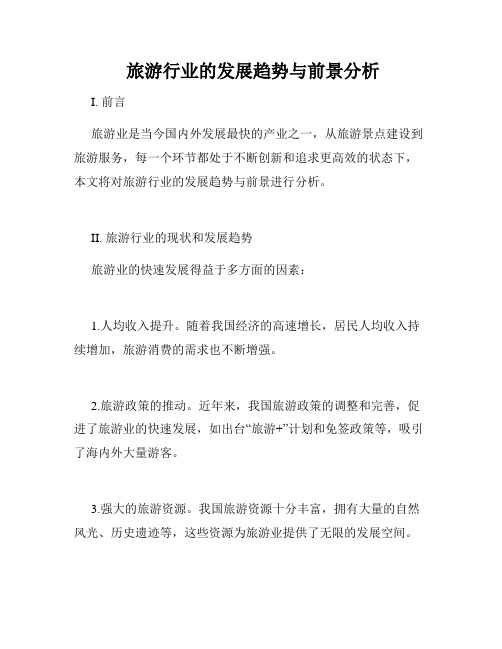 旅游行业的发展趋势与前景分析

I. 前言

旅游业是当今国内外发展最快的产业之一，从旅游景点建设到旅游服务，每一个环节都处于不断创新和追求更高效的状态下，本文将对旅游行业的发展趋势与前景进行分析。

II. 旅游行业的现状和发展趋势

旅游业的快速发展得益于多方面的因素：

1.人均收入提升。随着我国经济的高速增长，居民人均收入持续增加，旅游消费的需求也不断增强。

2.旅游政策的推动。近年来，我国旅游政策的调整和完善，促进了旅游业的快速发展，如出台“旅游+”计划和免签政策等，吸引了海内外大量游客。

3.强大的旅游资源。我国旅游资源十分丰富，拥有大量的自然风光、历史遗迹等，这些资源为旅游业提供了无限的发展空间。